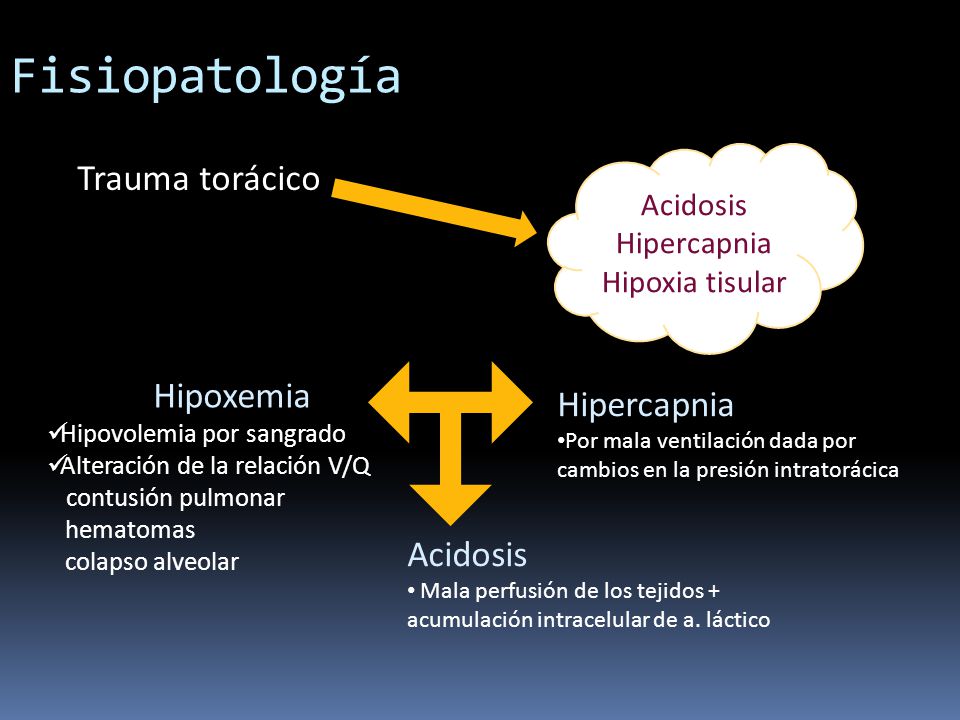 Fisiopatología

Trauma torácico

Acidosis
Hipercapnia
Hipoxia tisular

Hipoxemia
✓Hipovolemia por sangrado
✓Alteración de la relación V/Q
contusión pulmonar
hematomas
colapso alveolar

Hipercapnia
•Por mala ventilación dada por cambios en la presión intratorácica

Acidosis
• Mala perfusión de los tejidos + acumulación intracelular de a. láctico